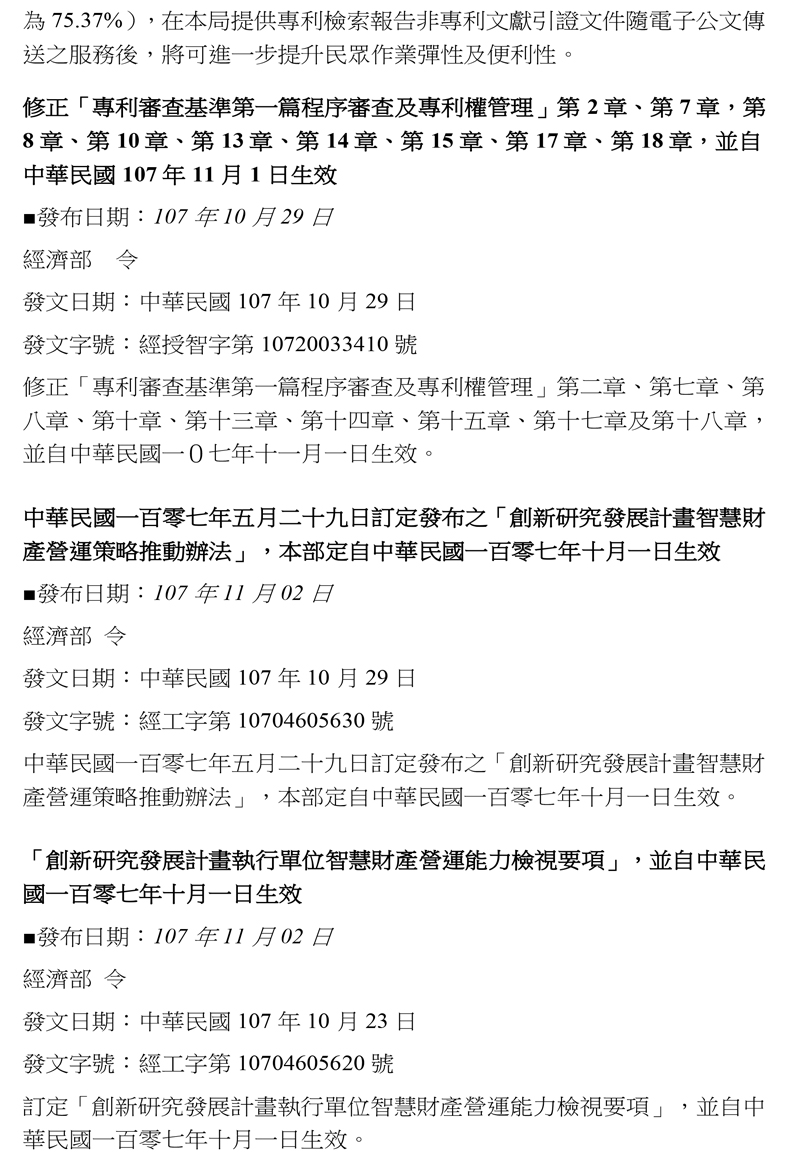 為 75.37%），在本局提供專利檢索報告非專利文獻引證文件隨電子公文傳送之服務後，將可進一步提升民眾作業彈性及便利性。

修正「專利審查基準第一篇程序審查及專利權管理」第 2 章、第 7 章，第 8 章、第 10 章、第 13 章、第 14 章、第 15 章、第 17 章、第 18 章，並自中華民國 107 年 11 月 1 日生效

■發布日期：107 年 10 月 29 日

經濟部　令

發文日期：中華民國 107 年 10 月 29 日

發文字號：經授智字第 10720033410 號

修正「專利審查基準第一篇程序審查及專利權管理」第二章、第七章、第八章、第十章、第十三章、第十四章、第十五章、第十七章及第十八章，並自中華民國一０七年十一月一日生效。

中華民國一百零七年五月二十九日訂定發布之「創新研究發展計畫智慧財產營運策略推動辦法」，本部定自中華民國一百零七年十月一日生效

■發布日期：107 年 11 月 02 日

經濟部 令

發文日期：中華民國 107 年 10 月 29 日

發文字號：經工字第 10704605630 號

中華民國一百零七年五月二十九日訂定發布之「創新研究發展計畫智慧財產營運策略推動辦法」，本部定自中華民國一百零七年十月一日生效。

「創新研究發展計畫執行單位智慧財產營運能力檢視要項」，並自中華民國一百零七年十月一日生效

■發布日期：107 年 11 月 02 日

經濟部 令

發文日期：中華民國 107 年 10 月 23 日

發文字號：經工字第 10704605620 號

訂定「創新研究發展計畫執行單位智慧財產營運能力檢視要項」，並自中華民國一百零七年十月一日生效。